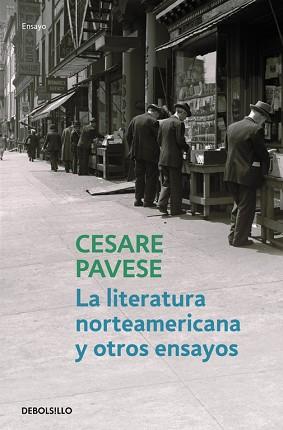 Ensayo

CESARE PAVESE

La literatura norteamericana y otros ensayos

DEBOLSILLO